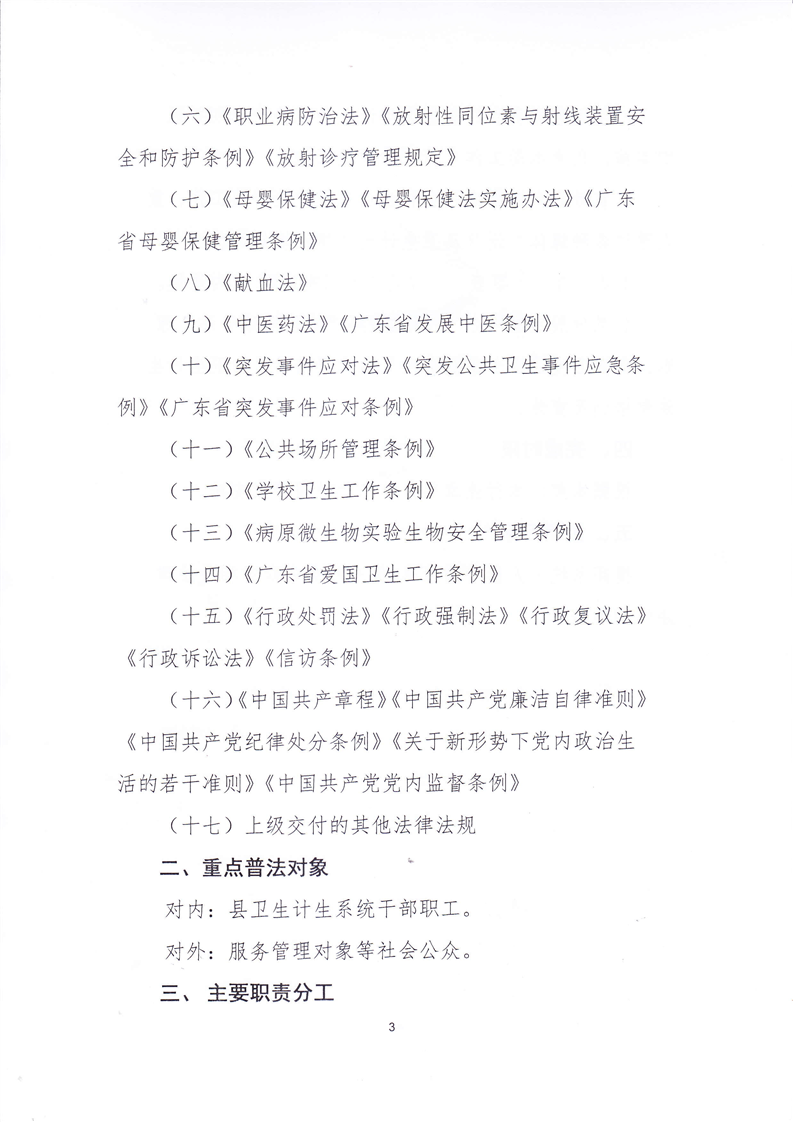 （六）《职业病防治法》《放射性同位素与射线装置安全和防护条例》《放射诊疗管理规定》

（七）《母婴保健法》《母婴保健法实施办法》《广东省母婴保健管理条例》

（八）《献血法》

（九）《中医药法》《广东省发展中医条例》

（十）《突发事件应对法》《突发公共卫生事件应急条例》《广东省突发事件应对条例》

（十一）《公共场所管理条例》

（十二）《学校卫生工作条例》

（十三）《病原微生物实验生物安全管理条例》

（十四）《广东省爱国卫生工作条例》

（十五）《行政处罚法》《行政强制法》《行政复议法》《行政诉讼法》《信访条例》

（十六）《中国共产章程》《中国共产党廉洁自律准则》《中国共产党纪律处分条例》《关于新形势下党内政治生活的若干准则》《中国共产党党内监督条例》

（十七）上级交付的其他法律法规

二、重点普法对象

对内：县卫生计生系统干部职工。

对外：服务管理对象等社会公众。

三、 主要职责分工

3